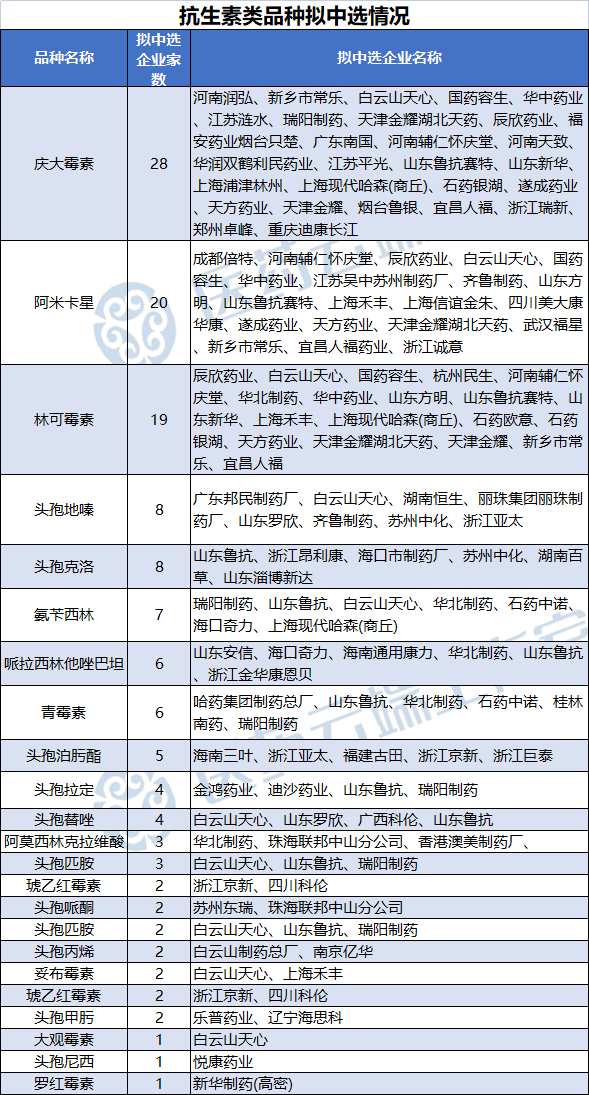 抗生素类品种拟中选情况

| 品种名称 | 拟中选企业家数 | 拟中选企业名称 |
|---|---|---|
| 庆大霉素 | 28 | 河南润弘、新乡市常乐、白云山天心、国药容生、华中药业、江苏涟水、瑞阳制药、天津金耀湖北天药、辰欣药业、福安药业烟台只楚、广东南国、河南辅仁怀庆堂、河南天致、华润双鹤利民药业、江苏平光、山东鲁抗赛特、山东新华、上海浦津林州、上海现代哈森(商丘)、石药银湖、遂成药业、天方药业、天津金耀、烟台鲁银、宜昌人福、浙江瑞新、郑州卓峰、重庆迪康长江 |
| 阿米卡星 | 20 | 成都倍特、河南辅仁怀庆堂、辰欣药业、白云山天心、国药容生、华中药业、江苏吴中苏州制药厂、齐鲁制药、山东方明、山东鲁抗赛特、上海禾丰、上海信谊金朱、四川美大康华康、遂成药业、天方药业、天津金耀湖北天药、武汉福星、新乡市常乐、宜昌人福药业、浙江诚意 |
| 林可霉素 | 19 | 辰欣药业、白云山天心、国药容生、杭州民生、河南辅仁怀庆堂、华北制药、华中药业、山东方明、山东鲁抗赛特、山东新华、上海禾丰、上海现代哈森(商丘)、石药欧意、石药银湖、天方药业、天津金耀湖北天药、天津金耀、新乡市常乐、宜昌人福 |
| 头孢地嗪 | 8 | 广东邦民制药厂、白云山天心、湖南恒生、丽珠集团丽珠制药厂、山东罗欣、齐鲁制药、苏州中化、浙江亚太 |
| 头孢克洛 | 8 | 山东鲁抗、浙江昂利康、海口市制药厂、苏州中化、湖南百草、山东淄博新达 |
| 氨苄西林 | 7 | 瑞阳制药、山东鲁抗、白云山天心、华北制药、石药中诺、海口奇力、上海现代哈森(商丘) |
| 哌拉西林他唑巴坦 | 6 | 山东安信、海口奇力、海南通用康力、华北制药、山东鲁抗、浙江金华康恩贝 |
| 青霉素 | 6 | 哈药集团制药总厂、山东鲁抗、华北制药、石药中诺、桂林南药、瑞阳制药 |
| 头孢泊肟酯 | 5 | 海南三叶、浙江亚太、福建古田、浙江京新、浙江巨泰 |
| 头孢拉定 | 4 | 金鸿药业、迪沙药业、山东鲁抗、瑞阳制药 |
| 头孢替唑 | 4 | 白云山天心、山东罗欣、广西科伦、山东鲁抗 |
| 阿莫西林克拉维酸 | 3 | 华北制药、珠海联邦中山分公司、香港澳美制药厂、 |
| 头孢匹胺 | 3 | 白云山天心、山东鲁抗、瑞阳制药 |
| 琥乙红霉素 | 2 | 浙江京新、四川科伦 |
| 头孢哌酮 | 2 | 苏州东瑞、珠海联邦中山分公司 |
| 头孢匹胺 | 2 | 白云山天心、山东鲁抗、瑞阳制药 |
| 头孢丙烯 | 2 | 白云山制药总厂、南京亿华 |
| 妥布霉素 | 2 | 白云山天心、上海禾丰 |
| 琥乙红霉素 | 2 | 浙江京新、四川科伦 |
| 头孢甲肟 | 2 | 乐普药业、辽宁海思科 |
| 大观霉素 | 1 | 白云山天心 |
| 头孢尼西 | 1 | 悦康药业 |
| 罗红霉素 | 1 | 新华制药(高密) |